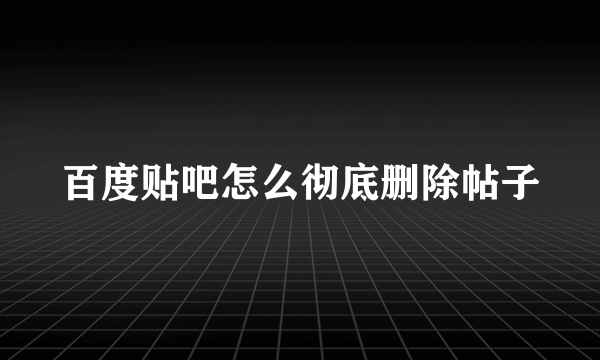 百度贴吧怎么彻底删除帖子